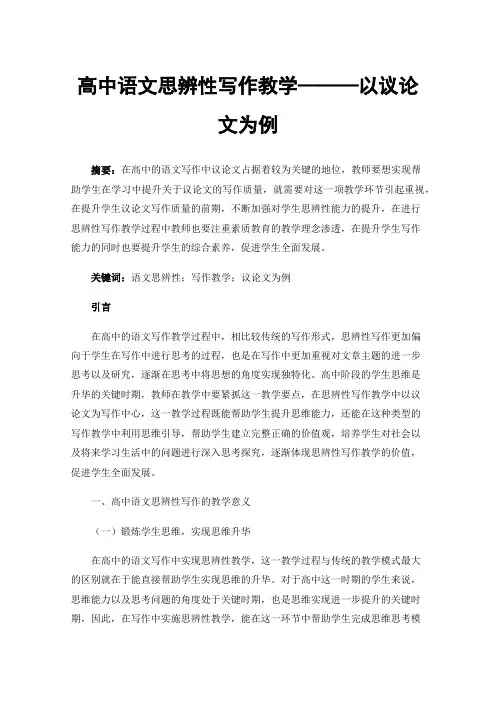 高中语文思辨性写作教学———以议论文为例

摘要：在高中的语文写作中议论文占据着较为关键的地位，教师要想实现帮助学生在学习中提升关于议论文的写作质量，就需要对这一项教学环节引起重视，在提升学生议论文写作质量的前期，不断加强对学生思辨性能力的提升，在进行思辨性写作教学过程中教师也要注重素质教育的教学理念渗透，在提升学生写作能力的同时也要提升学生的综合素养，促进学生全面发展。

关键词：语文思辨性；写作教学；议论文为例

引言

在高中的语文写作教学过程中，相比较传统的写作形式，思辨性写作更加偏向于学生在写作中进行思考的过程，也是在写作中更加重视对文章主题的进一步思考以及研究，逐渐在思考中将思想的角度实现独特化。高中阶段的学生思维是升华的关键时期，教师在教学中要紧抓这一教学要点，在思辨性写作教学中以议论文为写作中心，这一教学过程既能帮助学生提升思维能力，还能在这种类型的写作教学中利用思维引导，帮助学生建立完整正确的价值观，培养学生对社会以及将来学习生活中的问题进行深入思考探究，逐渐体现思辨性写作教学的价值，促进学生全面发展。

一、高中语文思辨性写作的教学意义

（一）锻炼学生思维，实现思维升华

在高中的语文写作中实现思辨性教学，这一教学过程与传统的教学模式最大的区别就在于能直接帮助学生实现思维的升华。对于高中这一时期的学生来说，思维能力以及思考问题的角度处于关键时期，也是思维实现进一步提升的关键时期，因此，在写作中实施思辨性教学，能在这一环节中帮助学生完成思维思考模